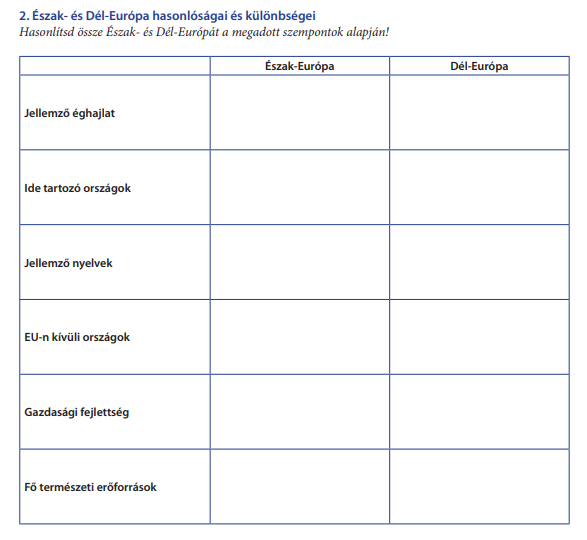 2. Észak- és Dél-Európa hasonlóságai és különbségei
Hasonlítsd össze Észak- és Dél-Európát a megadott szempontok alapján!

| | Észak-Európa | Dél-Európa |
|---|---|---|
| Jellemző éghajlat | | |
| Ide tartozó országok | | |
| Jellemző nyelvek | | |
| EU-n kívüli országok | | |
| Gazdasági fejlettség | | |
| Fő természeti erőforrások | | |